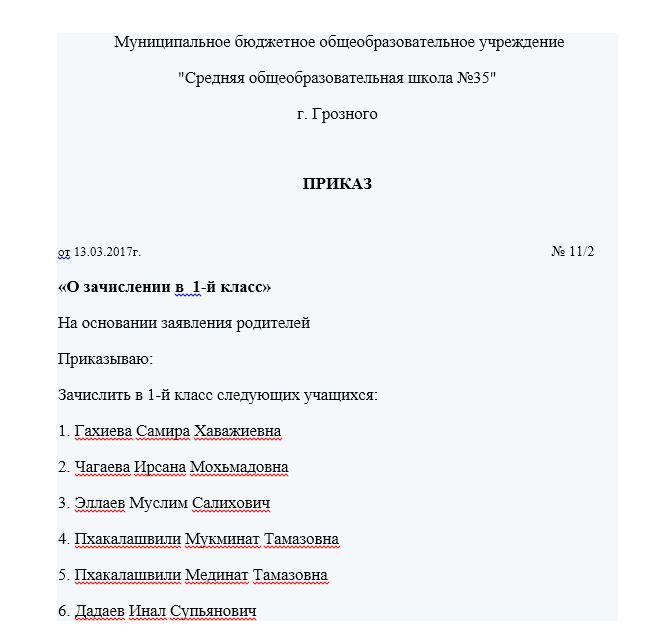 Муниципальное бюджетное общеобразовательное учреждение

"Средняя общеобразовательная школа №35"

г. Грозного

ПРИКАЗ

от 13.03.2017г. № 11/2

«О зачислении в 1-й класс»

На основании заявления родителей

Приказываю:

Зачислить в 1-й класс следующих учащихся:

1. Гахиева Самира Хаважиевна

2. Чагаева Ирсана Мохьмадовна

3. Эллаев Муслим Салихович

4. Пхакалашвили Мукминат Тамазовна

5. Пхакалашвили Мединат Тамазовна

6. Дадаев Инал Супьянович